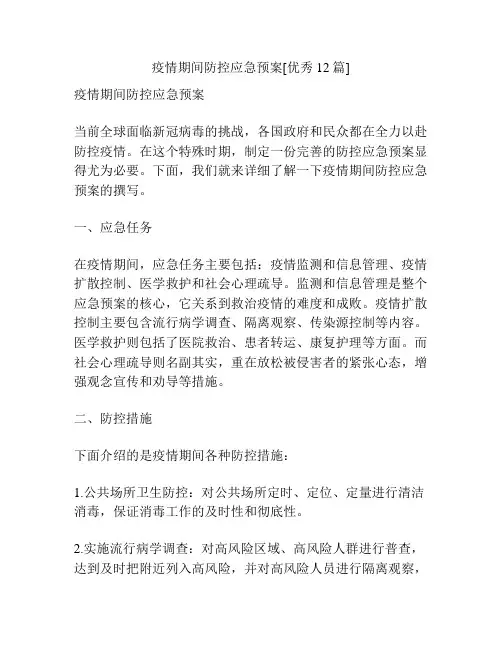 疫情期间防控应急预案[优秀 12 篇]

疫情期间防控应急预案

当前全球面临新冠病毒的挑战，各国政府和民众都在全力以赴防控疫情。在这个特殊时期，制定一份完善的防控应急预案显得尤为必要。下面，我们就来详细了解一下疫情期间防控应急预案的撰写。

一、应急任务

在疫情期间，应急任务主要包括：疫情监测和信息管理、疫情扩散控制、医学救护和社会心理疏导。监测和信息管理是整个应急预案的核心，它关系到救治疫情的难度和成败。疫情扩散控制主要包含流行病学调查、隔离观察、传染源控制等内容。医学救护则包括了医院救治、患者转运、康复护理等方面。而社会心理疏导则名副其实，重在放松被侵害者的紧张心态，增强观念宣传和劝导等措施。

二、防控措施

下面介绍的是疫情期间各种防控措施：

1.公共场所卫生防控：对公共场所定时、定位、定量进行清洁消毒，保证消毒工作的及时性和彻底性。

2.实施流行病学调查：对高风险区域、高风险人群进行普查，达到及时把附近列入高风险，并对高风险人员进行隔离观察，